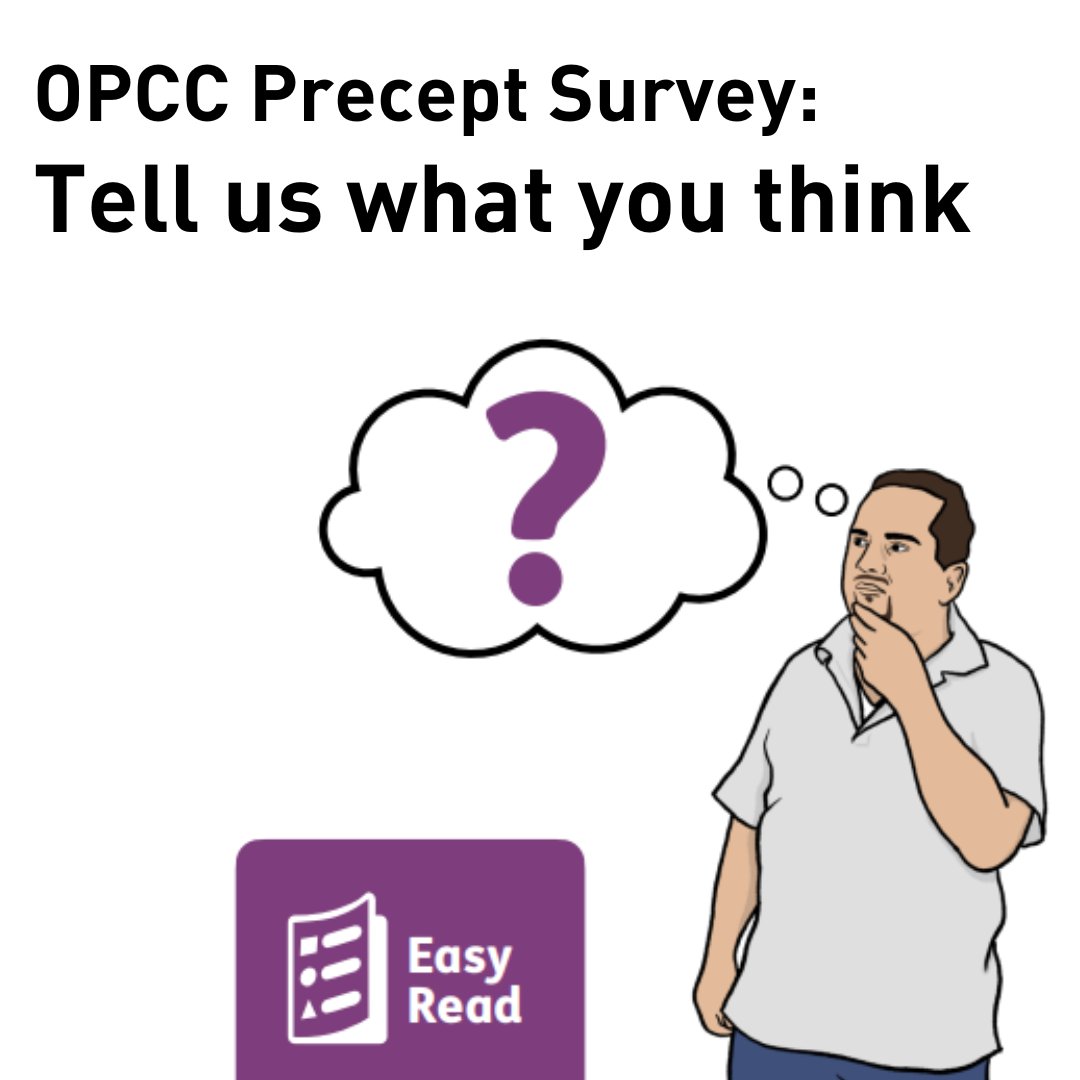 OPCC Precept Survey:
Tell us what you think

?

Easy Read